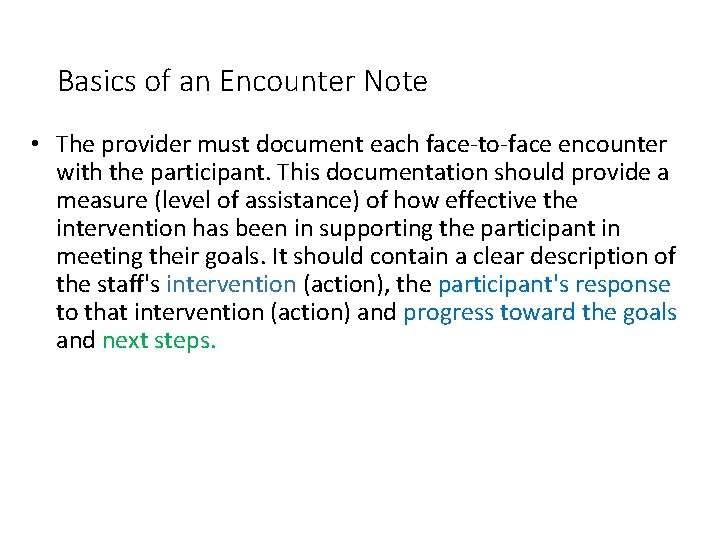 Basics of an Encounter Note

• The provider must document each face-to-face encounter with the participant. This documentation should provide a measure (level of assistance) of how effective the intervention has been in supporting the participant in meeting their goals. It should contain a clear description of the staff's intervention (action), the participant's response to that intervention (action) and progress toward the goals and next steps.